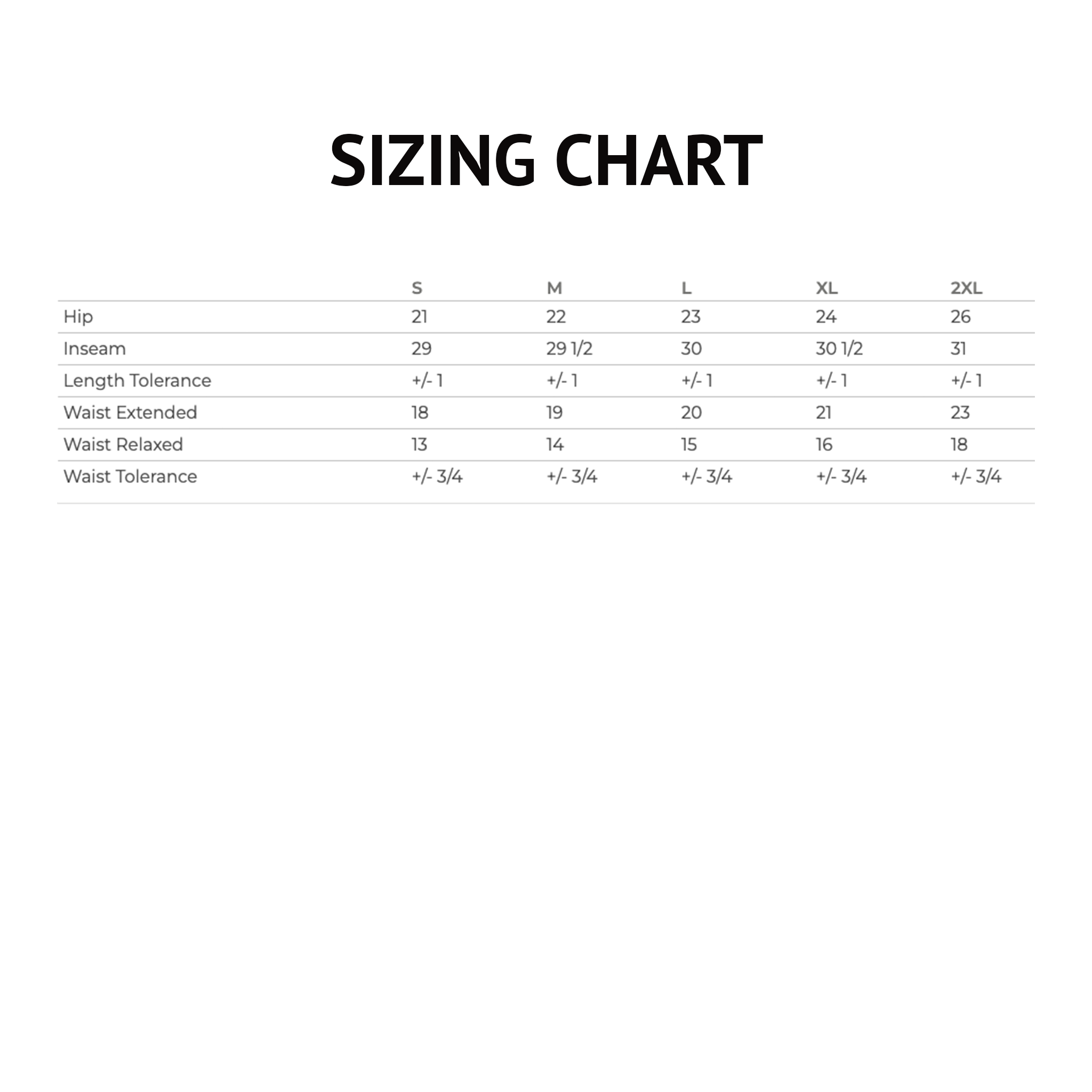 SIZING CHART

|  | S | M | L | XL | 2XL |
|---|---|---|---|---|---|
| Hip | 21 | 22 | 23 | 24 | 26 |
| Inseam | 29 | 29 1/2 | 30 | 30 1/2 | 31 |
| Length Tolerance | +/- 1 | +/- 1 | +/- 1 | +/- 1 | +/- 1 |
| Waist Extended | 18 | 19 | 20 | 21 | 23 |
| Waist Relaxed | 13 | 14 | 15 | 16 | 18 |
| Waist Tolerance | +/- 3/4 | +/- 3/4 | +/- 3/4 | +/- 3/4 | +/- 3/4 |